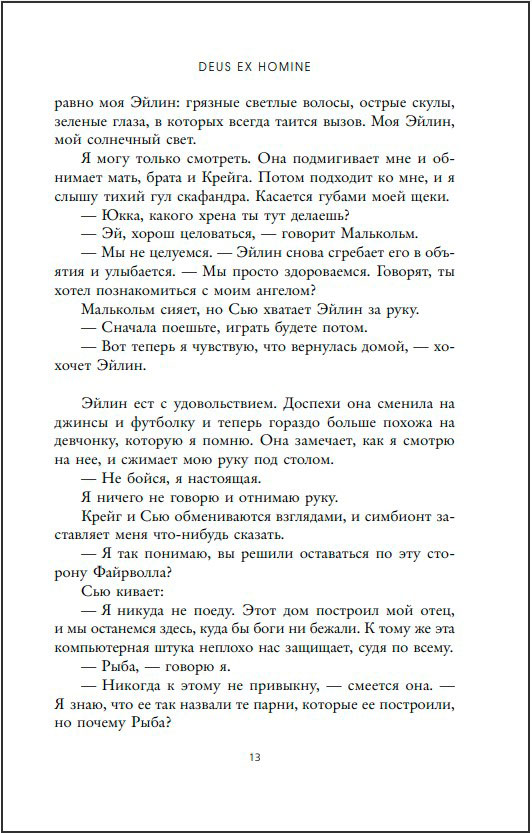 DEUS EX HOMINE

равно моя Эйлин: грязные светлые волосы, острые скулы, зеленые глаза, в которых всегда таится вызов. Моя Эйлин, мой солнечный свет.

Я могу только смотреть. Она подмигивает мне и обнимает мать, брата и Крейга. Потом подходит ко мне, и я слышу тихий гул скафандра. Касается губами моей щеки.

— Юкка, какого хрена ты тут делаешь?

— Эй, хорош целоваться, — говорит Малькольм.

— Мы не целуемся. — Эйлин снова сгребает его в объятия и улыбается. — Мы просто здороваемся. Говорят, ты хотел познакомиться с моим ангелом?

Малькольм сияет, но Сью хватает Эйлин за руку.

— Сначала поешьте, играть будете потом.

— Вот теперь я чувствую, что вернулась домой, — хохочет Эйлин.

Эйлин ест с удовольствием. Доспехи она сменила на джинсы и футболку и теперь гораздо больше похожа на девчонку, которую я помню. Она замечает, как я смотрю на нее, и сжимает мою руку под столом.

— Не бойся, я настоящая.

Я ничего не говорю и отнимаю руку.

Крейг и Сью обмениваются взглядами, и симбионт заставляет меня что-нибудь сказать.

— Я так понимаю, вы решили оставаться по эту сторону Файрволла?

Сью кивает:

— Я никуда не поеду. Этот дом построил мой отец, и мы останемся здесь, куда бы боги ни бежали. К тому же эта компьютерная штука неплохо нас защищает, судя по всему.

— Рыба, — говорю я.

— Никогда к этому не привыкну, — смеется она. — Я знаю, что ее так назвали те парни, которые ее построили, но почему Рыба?

13